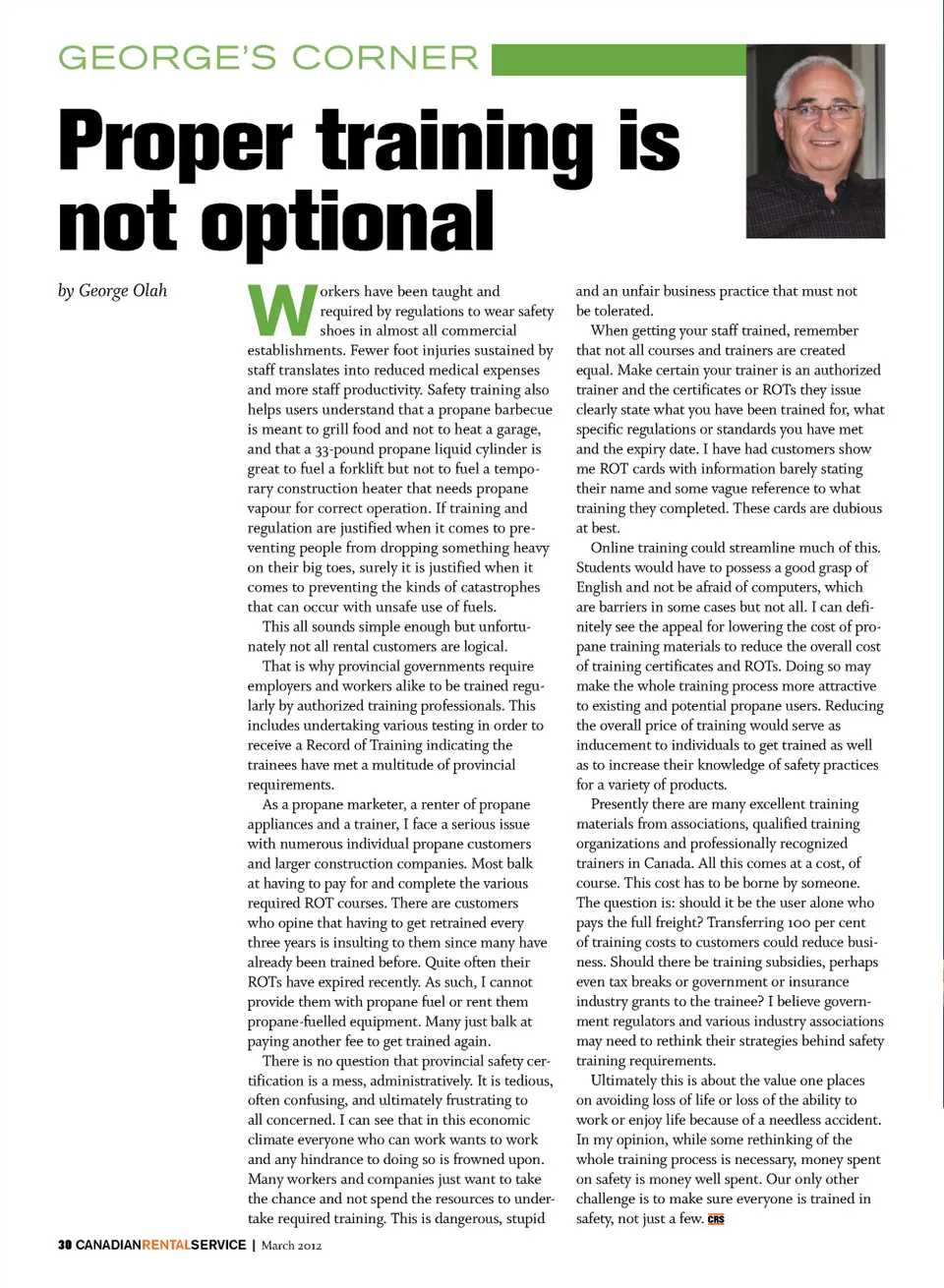 GEORGE'S CORNER

Proper training is not optional

by George Olah

Workers have been taught and required by regulations to wear safety shoes in almost all commercial establishments. Fewer foot injuries sustained by staff translates into reduced medical expenses and more staff productivity. Safety training also helps users understand that a propane barbecue is meant to grill food and not to heat a garage, and that a 33-pound propane liquid cylinder is great to fuel a forklift but not to fuel a temporary construction heater that needs propane vapour for correct operation. If training and regulation are justified when it comes to preventing people from dropping something heavy on their big toes, surely it is justified when it comes to preventing the kinds of catastrophes that can occur with unsafe use of fuels.

This all sounds simple enough but unfortunately not all rental customers are logical.

That is why provincial governments require employers and workers alike to be trained regularly by authorized training professionals. This includes undertaking various testing in order to receive a Record of Training indicating the trainees have met a multitude of provincial requirements.

As a propane marketer, a renter of propane appliances and a trainer, I face a serious issue with numerous individual propane customers and larger construction companies. Most balk at having to pay for and complete the various required ROT courses. There are customers who opine that having to get retrained every three years is insulting to them since many have already been trained before. Quite often their ROTs have expired recently. As such, I cannot provide them with propane fuel or rent them propane-fuelled equipment. Many just balk at paying another fee to get trained again.

There is no question that provincial safety certification is a mess, administratively. It is tedious, often confusing, and ultimately frustrating to all concerned. I can see that in this economic climate everyone who can work wants to work and any hindrance to doing so is frowned upon. Many workers and companies just want to take the chance and not spend the resources to undertake required training. This is dangerous, stupid and an unfair business practice that must not be tolerated.

When getting your staff trained, remember that not all courses and trainers are created equal. Make certain your trainer is an authorized trainer and the certificates or ROTs they issue clearly state what you have been trained for, what specific regulations or standards you have met and the expiry date. I have had customers show me ROT cards with information barely stating their name and some vague reference to what training they completed. These cards are dubious at best.

Online training could streamline much of this. Students would have to possess a good grasp of English and not be afraid of computers, which are barriers in some cases but not all. I can definitely see the appeal for lowering the cost of propane training materials to reduce the overall cost of training certificates and ROTs. Doing so may make the whole training process more attractive to existing and potential propane users. Reducing the overall price of training would serve as inducement to individuals to get trained as well as to increase their knowledge of safety practices for a variety of products.

Presently there are many excellent training materials from associations, qualified training organizations and professionally recognized trainers in Canada. All this comes at a cost, of course. This cost has to be borne by someone. The question is: should it be the user alone who pays the full freight? Transferring 100 per cent of training costs to customers could reduce business. Should there be training subsidies, perhaps even tax breaks or government or insurance industry grants to the trainee? I believe government regulators and various industry associations may need to rethink their strategies behind safety training requirements.

Ultimately this is about the value one places on avoiding loss of life or loss of the ability to work or enjoy life because of a needless accident. In my opinion, while some rethinking of the whole training process is necessary, money spent on safety is money well spent. Our only other challenge is to make sure everyone is trained in safety, not just a few. CRS

30 CANADIANRENTALSERVICE | March 2012